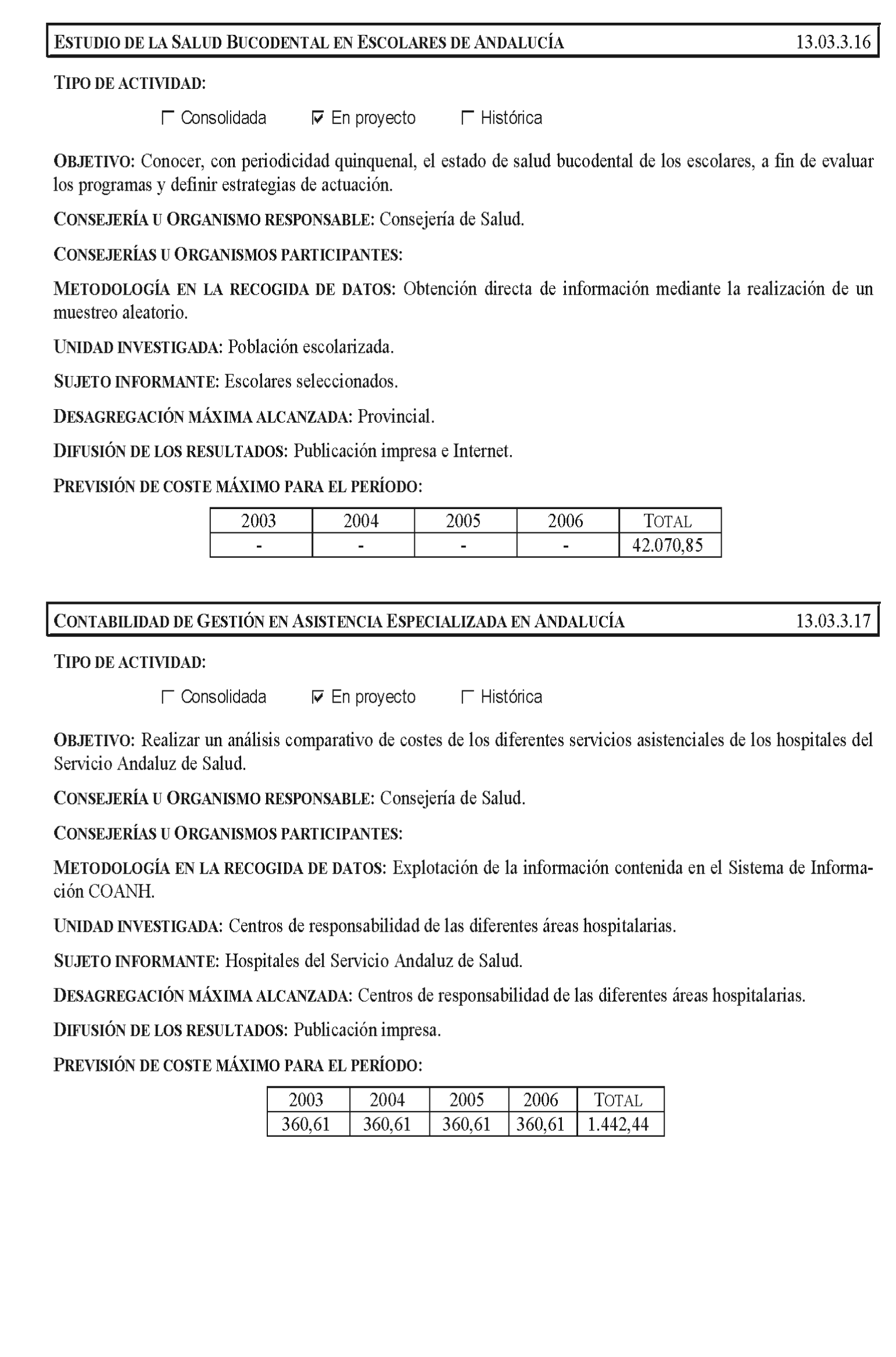 ESTUDIO DE LA SALUD BUCODENTAL EN ESCOLARES DE ANDALUCÍA 13.03.3.16

TIPO DE ACTIVIDAD:

☐ Consolidada ☑ En proyecto ☐ Histórica

OBJETIVO: Conocer, con periodicidad quinquenal, el estado de salud bucodental de los escolares, a fin de evaluar los programas y definir estrategias de actuación.

CONSEJERÍA U ORGANISMO RESPONSABLE: Consejería de Salud.

CONSEJERÍAS U ORGANISMOS PARTICIPANTES:

METODOLOGÍA EN LA RECOGIDA DE DATOS: Obtención directa de información mediante la realización de un muestreo aleatorio.

UNIDAD INVESTIGADA: Población escolarizada.

SUJETO INFORMANTE: Escolares seleccionados.

DESAGREGACIÓN MÁXIMA ALCANZADA: Provincial.

DIFUSIÓN DE LOS RESULTADOS: Publicación impresa e Internet.

PREVISIÓN DE COSTE MÁXIMO PARA EL PERÍODO:

| 2003 | 2004 | 2005 | 2006 | TOTAL |
|---|---|---|---|---|
| - | - | - | - | 42.070,85 |

CONTABILIDAD DE GESTIÓN EN ASISTENCIA ESPECIALIZADA EN ANDALUCÍA 13.03.3.17

TIPO DE ACTIVIDAD:

☐ Consolidada ☑ En proyecto ☐ Histórica

OBJETIVO: Realizar un análisis comparativo de costes de los diferentes servicios asistenciales de los hospitales del Servicio Andaluz de Salud.

CONSEJERÍA U ORGANISMO RESPONSABLE: Consejería de Salud.

CONSEJERÍAS U ORGANISMOS PARTICIPANTES:

METODOLOGÍA EN LA RECOGIDA DE DATOS: Explotación de la información contenida en el Sistema de Información COANH.

UNIDAD INVESTIGADA: Centros de responsabilidad de las diferentes áreas hospitalarias.

SUJETO INFORMANTE: Hospitales del Servicio Andaluz de Salud.

DESAGREGACIÓN MÁXIMA ALCANZADA: Centros de responsabilidad de las diferentes áreas hospitalarias.

DIFUSIÓN DE LOS RESULTADOS: Publicación impresa.

PREVISIÓN DE COSTE MÁXIMO PARA EL PERÍODO:

| 2003 | 2004 | 2005 | 2006 | TOTAL |
|---|---|---|---|---|
| 360,61 | 360,61 | 360,61 | 360,61 | 1.442,44 |